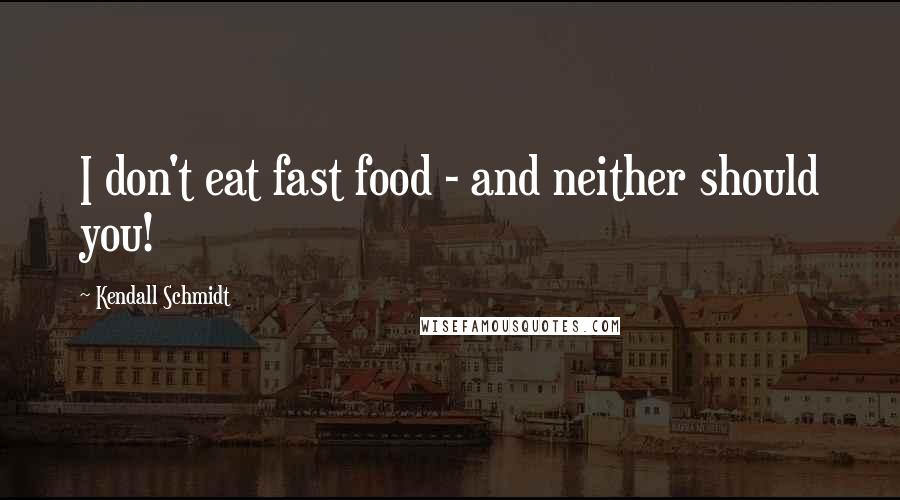 I don't eat fast food - and neither should you!

~ Kendall Schmidt

WISEFAMOUSQUOTES.COM